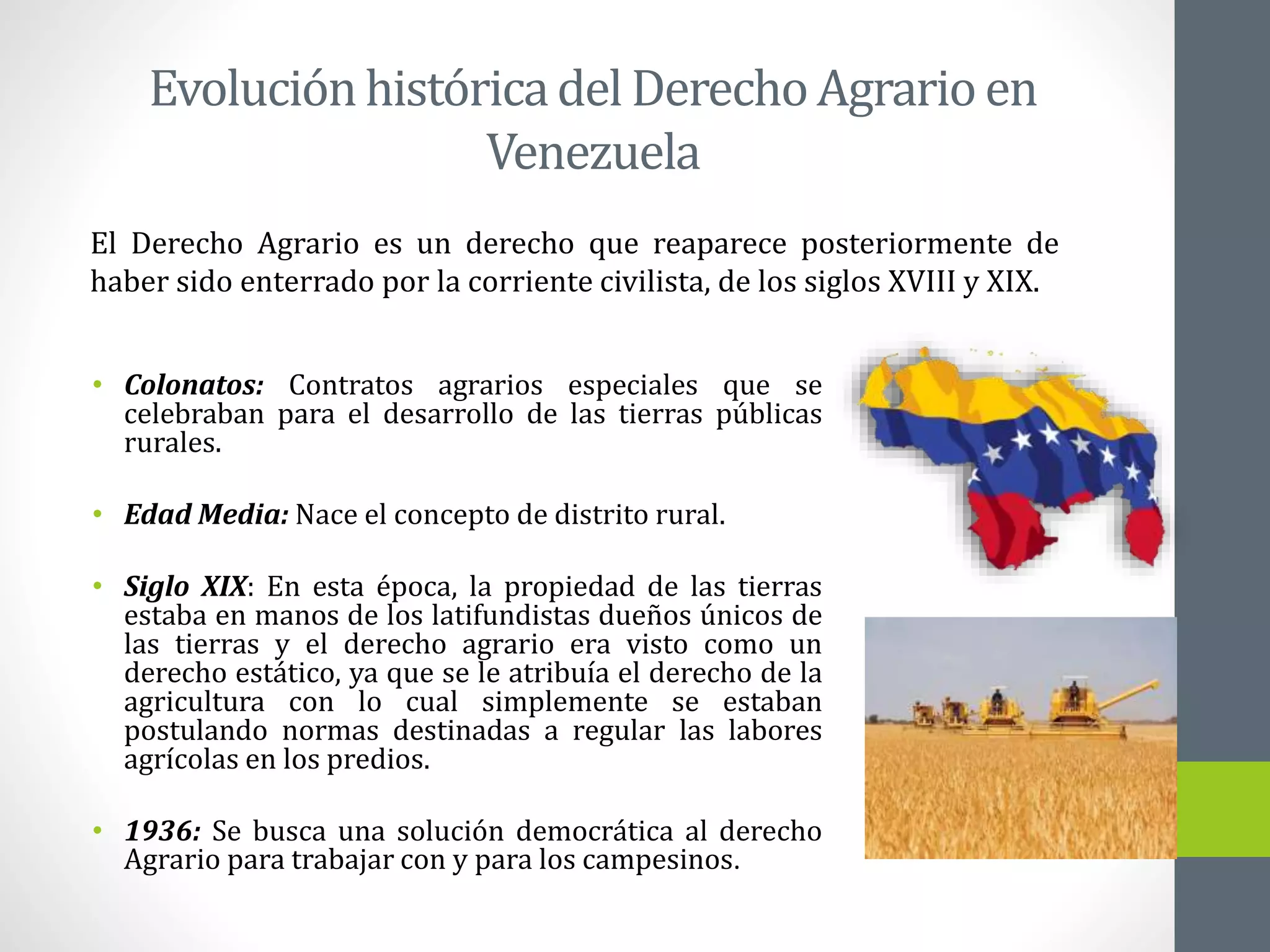 Evolución histórica del Derecho Agrario en Venezuela

El Derecho Agrario es un derecho que reaparece posteriormente de haber sido enterrado por la corriente civilista, de los siglos XVIII y XIX.

• Colonatos: Contratos agrarios especiales que se celebraban para el desarrollo de las tierras públicas rurales.

• Edad Media: Nace el concepto de distrito rural.

• Siglo XIX: En esta época, la propiedad de las tierras estaba en manos de los latifundistas dueños únicos de las tierras y el derecho agrario era visto como un derecho estático, ya que se le atribuía el derecho de la agricultura con lo cual simplemente se estaban postulando normas destinadas a regular las labores agrícolas en los predios.

• 1936: Se busca una solución democrática al derecho Agrario para trabajar con y para los campesinos.